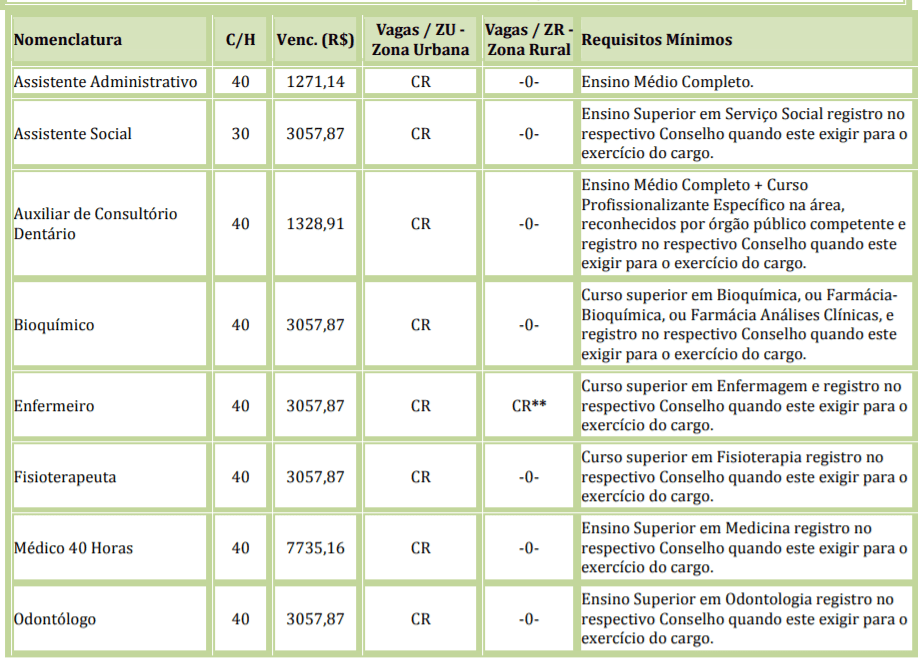 | Nomenclatura | C/H | Venc. (R$) | Vagas / ZU - Zona Urbana | Vagas / ZR - Zona Rural | Requisitos Mínimos |
|---|---|---|---|---|---|
| Assistente Administrativo | 40 | 1271,14 | CR | -0- | Ensino Médio Completo. |
| Assistente Social | 30 | 3057,87 | CR | -0- | Ensino Superior em Serviço Social registro no respectivo Conselho quando este exigir para o exercício do cargo. |
| Auxiliar de Consultório Dentário | 40 | 1328,91 | CR | -0- | Ensino Médio Completo + Curso Profissionalizante Específico na área, reconhecidos por órgão público competente e registro no respectivo Conselho quando este exigir para o exercício do cargo. |
| Bioquímico | 40 | 3057,87 | CR | -0- | Curso superior em Bioquímica, ou Farmácia-Bioquímica, ou Farmácia Análises Clínicas, e registro no respectivo Conselho quando este exigir para o exercício do cargo. |
| Enfermeiro | 40 | 3057,87 | CR | CR** | Curso superior em Enfermagem e registro no respectivo Conselho quando este exigir para o exercício do cargo. |
| Fisioterapeuta | 40 | 3057,87 | CR | -0- | Curso superior em Fisioterapia registro no respectivo Conselho quando este exigir para o exercício do cargo. |
| Médico 40 Horas | 40 | 7735,16 | CR | -0- | Ensino Superior em Medicina registro no respectivo Conselho quando este exigir para o exercício do cargo. |
| Odontólogo | 40 | 3057,87 | CR | -0- | Ensino Superior em Odontologia registro no respectivo Conselho quando este exigir para o exercício do cargo. |